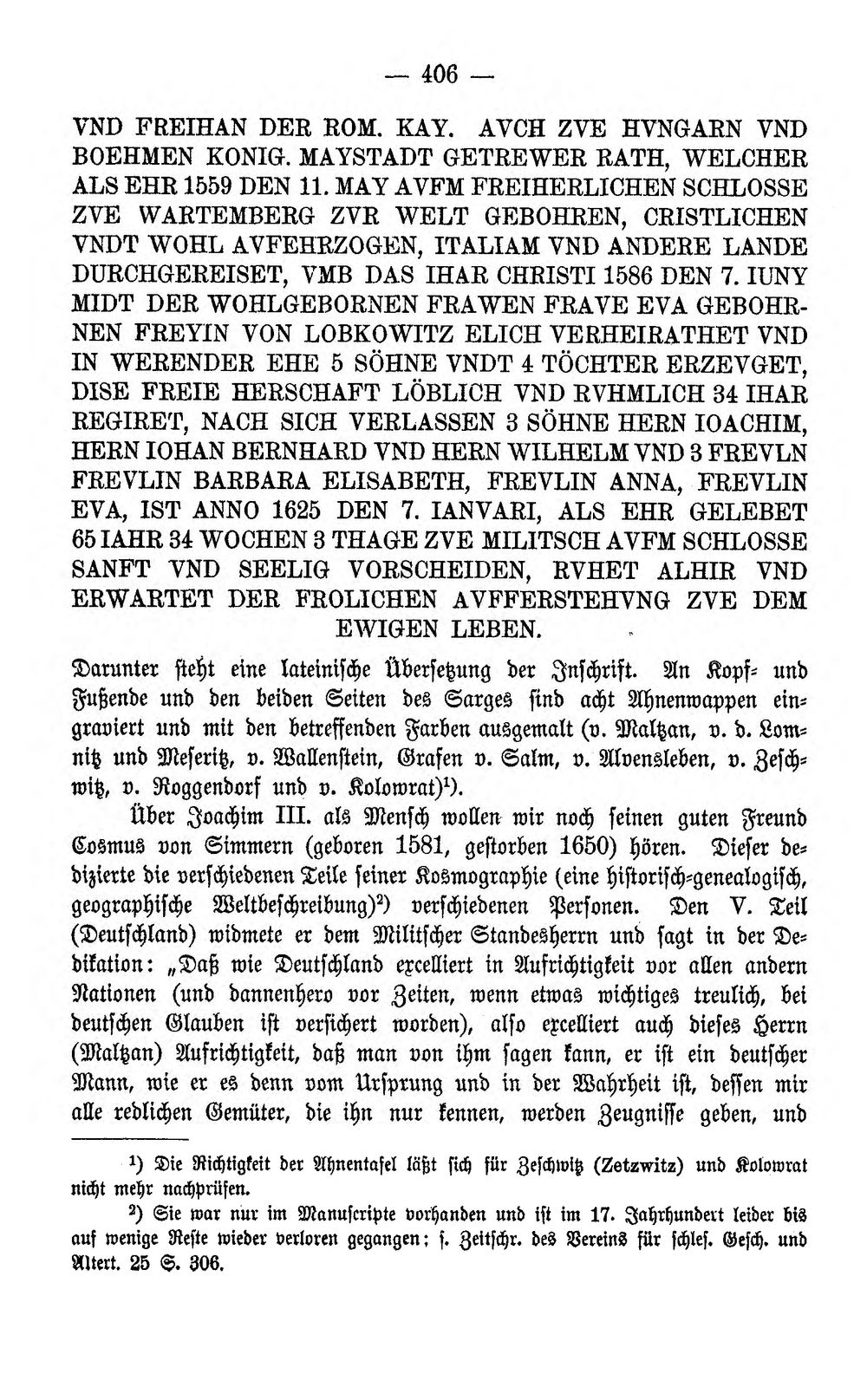 — 406 —

VND FREIHAN DER ROM. KAY. AVCH ZVE HVNGARN VND BOEHMEN KONIG. MAYSTADT GETREWER RATH, WELCHER ALS EHR 1559 DEN 11. MAY AVFM FREIHERLICHEN SCHLOSSE ZVE WARTEMBERG ZVR WELT GEBOHREN, CRISTLICHEN VNDT WOHL AVFEHRZOGEN, ITALIAM VND ANDERE LANDE DURCHGEREISET, VMB DAS IHAR CHRISTI 1586 DEN 7. IUNY MIDT DER WOHLGEBORNEN FRAWEN FRAVE EVA GEBOHRNEN FREYIN VON LOBKOWITZ ELICH VERHEIRATHET VND IN WERENDER EHE 5 SÖHNE VNDT 4 TÖCHTER ERZEVGET, DISE FREIE HERSCHAFT LÖBLICH VND RVHMLICH 34 IHAR REGIRET, NACH SICH VERLASSEN 3 SÖHNE HERN IOACHIM, HERN IOHAN BERNHARD VND HERN WILHELM VND 3 FREVLN FREVLIN BARBARA ELISABETH, FREVLIN ANNA, FREVLIN EVA, IST ANNO 1625 DEN 7. IANVARI, ALS EHR GELEBET 65 IAHR 34 WOCHEN 3 THAGE ZVE MILITSCH AVFM SCHLOSSE SANFT VND SEELIG VORSCHEIDEN, RVHET ALHIR VND ERWARTET DER FROLICHEN AVFFERSTEHVNG ZVE DEM EWIGEN LEBEN.

Darunter steht eine lateinische Übersetzung der Inschrift. An Kopf- und Fußende und den beiden Seiten des Sarges sind acht Ahnenwappen eingraviert und mit den betreffenden Farben ausgemalt (v. Maltzan, v. d. Lomnitz und Meseritz, v. Wallenstein, Grafen v. Salm, v. Alvensleben, v. Zeschwitz, v. Roggendorf und v. Kolowrat)$^{1}$).

Über Joachim III. als Mensch wollen wir noch seinen guten Freund Cosmus von Simmern (geboren 1581, gestorben 1650) hören. Dieser dedizierte die verschiedenen Teile seiner Kosmographie (eine historisch-genealogisch, geographische Weltbeschreibung)$^{2}$) verschiedenen Personen. Den V. Teil (Deutschland) widmete er dem Militscher Standesherrn und sagt in der Dedikation: „Daß wie Deutschland excelliert in Aufrichtigkeit vor allen andern Nationen (und dannenhero vor Zeiten, wenn etwas wichtiges treulich, bei deutschen Glauben ist versichert worden), also excelliert auch dieses Herrn (Maltzan) Aufrichtigkeit, daß man von ihm sagen kann, er ist ein deutscher Mann, wie er es denn vom Ursprung und in der Wahrheit ist, dessen mir alle redlichen Gemüter, die ihn nur kennen, werden Zeugnisse geben, und

$^{1}$) Die Richtigkeit der Ahnentafel läßt sich für Zeschwitz (Zetzwitz) und Kolowrat nicht mehr nachprüfen.

$^{2}$) Sie war nur im Manuscripte vorhanden und ist im 17. Jahrhundert leider bis auf wenige Reste wieder verloren gegangen; s. Zeitschr. des Vereins für schles. Gesch. und Altert. 25 S. 306.